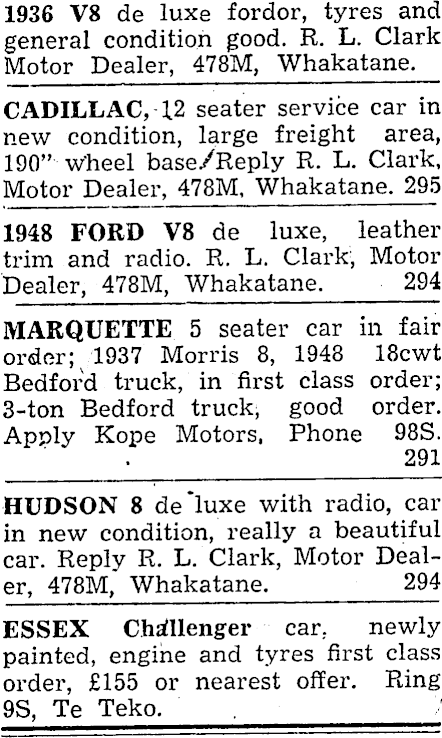 1936 V8 de luxe fordor, tyres and general condition good. R. L. Clark Motor Dealer, 478M, Whakatane.

CADILLAC, 12 seater service car in new condition, large freight area, 190" wheel base. Reply R. L. Clark, Motor Dealer, 478M, Whakatane. 295

1948 FORD V8 de luxe, leather trim and radio. R. L. Clark, Motor Dealer, 478M, Whakatane. 294

MARQUETTE 5 seater car in fair order; 1937 Morris 8, 1948 18cwt Bedford truck, in first class order; 3-ton Bedford truck, good order. Apply Kope Motors, Phone 98S. 291

HUDSON 8 de luxe with radio, car in new condition, really a beautiful car. Reply R. L. Clark, Motor Dealer, 478M, Whakatane. 294

ESSEX Challenger car, newly painted, engine and tyres first class order, £155 or nearest offer. Ring 9S, Te Teko.